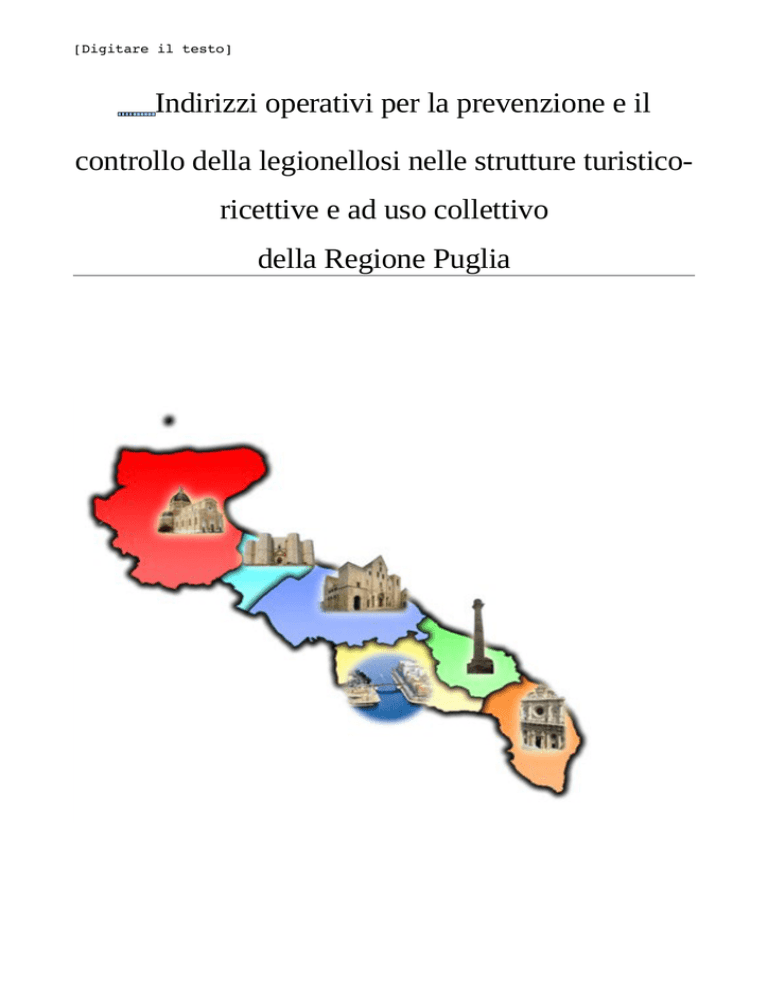 [Digitare il testo]

Indirizzi operativi per la prevenzione e il controllo della legionellosi nelle strutture turistico-ricettive e ad uso collettivo della Regione Puglia